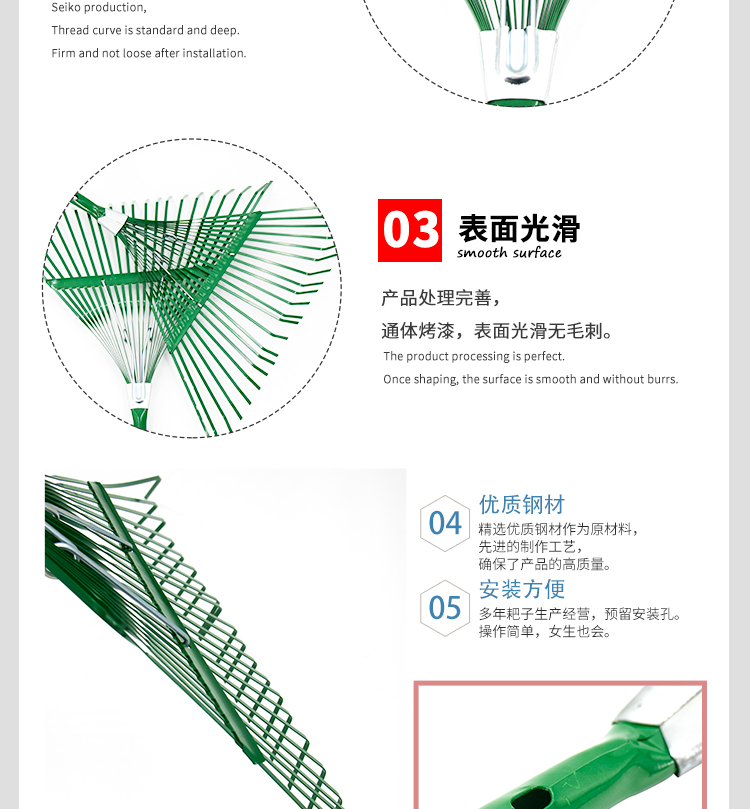 Seiko production,

Thread curve is standard and deep.

Firm and not loose after installation.

03 表面光滑
smooth surface

产品处理完善，

通体烤漆，表面光滑无毛刺。

The product processing is perfect.

Once shaping, the surface is smooth and without burrs.

04 优质钢材
精选优质钢材作为原材料，
先进的制作工艺，
确保了产品的高质量。

05 安装方便
多年耙子生产经营，预留安装孔。
操作简单，女生也会。